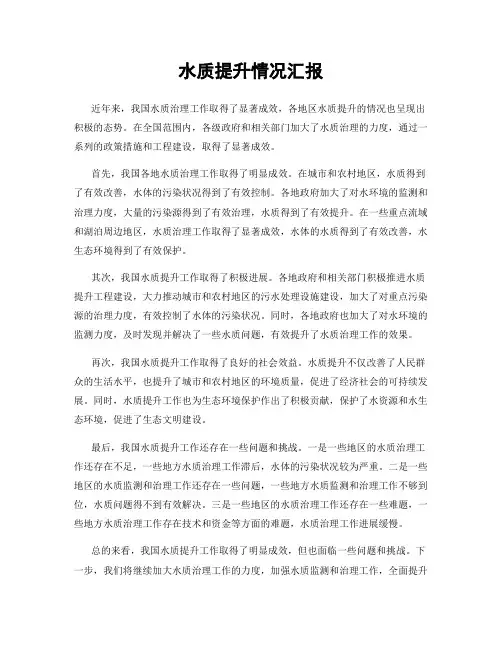 水质提升情况汇报

近年来，我国水质治理工作取得了显著成效，各地区水质提升的情况也呈现出积极的态势。在全国范围内，各级政府和相关部门加大了水质治理的力度，通过一系列的政策措施和工程建设，取得了显著成效。

首先，我国各地水质治理工作取得了明显成效。在城市和农村地区，水质得到了有效改善，水体的污染状况得到了有效控制。各地政府加大了对水环境的监测和治理力度，大量的污染源得到了有效治理，水质得到了有效提升。在一些重点流域和湖泊周边地区，水质治理工作取得了显著成效，水体的水质得到了有效改善，水生态环境得到了有效保护。

其次，我国水质提升工作取得了积极进展。各地政府和相关部门积极推进水质提升工程建设，大力推动城市和农村地区的污水处理设施建设，加大了对重点污染源的治理力度，有效控制了水体的污染状况。同时，各地政府也加大了对水环境的监测力度，及时发现并解决了一些水质问题，有效提升了水质治理工作的效果。

再次，我国水质提升工作取得了良好的社会效益。水质提升不仅改善了人民群众的生活水平，也提升了城市和农村地区的环境质量，促进了经济社会的可持续发展。同时，水质提升工作也为生态环境保护作出了积极贡献，保护了水资源和水生态环境，促进了生态文明建设。

最后，我国水质提升工作还存在一些问题和挑战。一是一些地区的水质治理工作还存在不足，一些地方水质治理工作滞后，水体的污染状况较为严重。二是一些地区的水质监测和治理工作还存在一些问题，一些地方水质监测和治理工作不够到位，水质问题得不到有效解决。三是一些地区的水质治理工作还存在一些难题，一些地方水质治理工作存在技术和资金等方面的难题，水质治理工作进展缓慢。

总的来看，我国水质提升工作取得了明显成效，但也面临一些问题和挑战。下一步，我们将继续加大水质治理工作的力度，加强水质监测和治理工作，全面提升